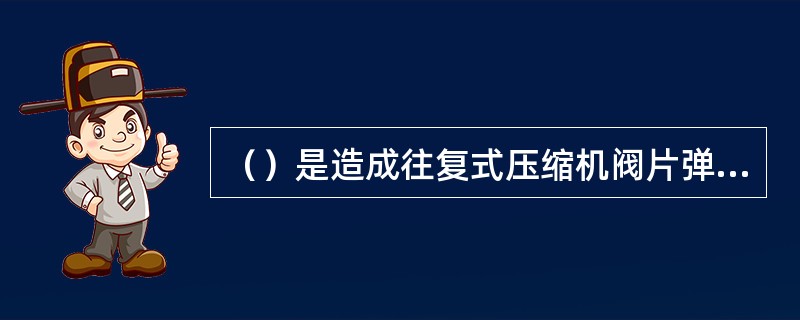 （）是造成往复式压缩机阀片弹...